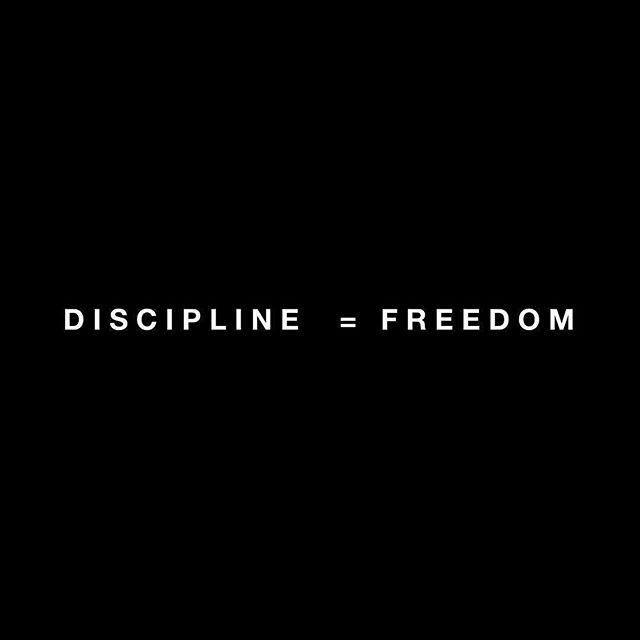 DISCIPLINE = FREEDOM